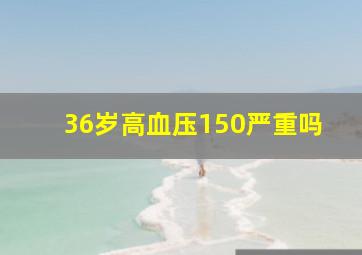 36岁高血压150严重吗